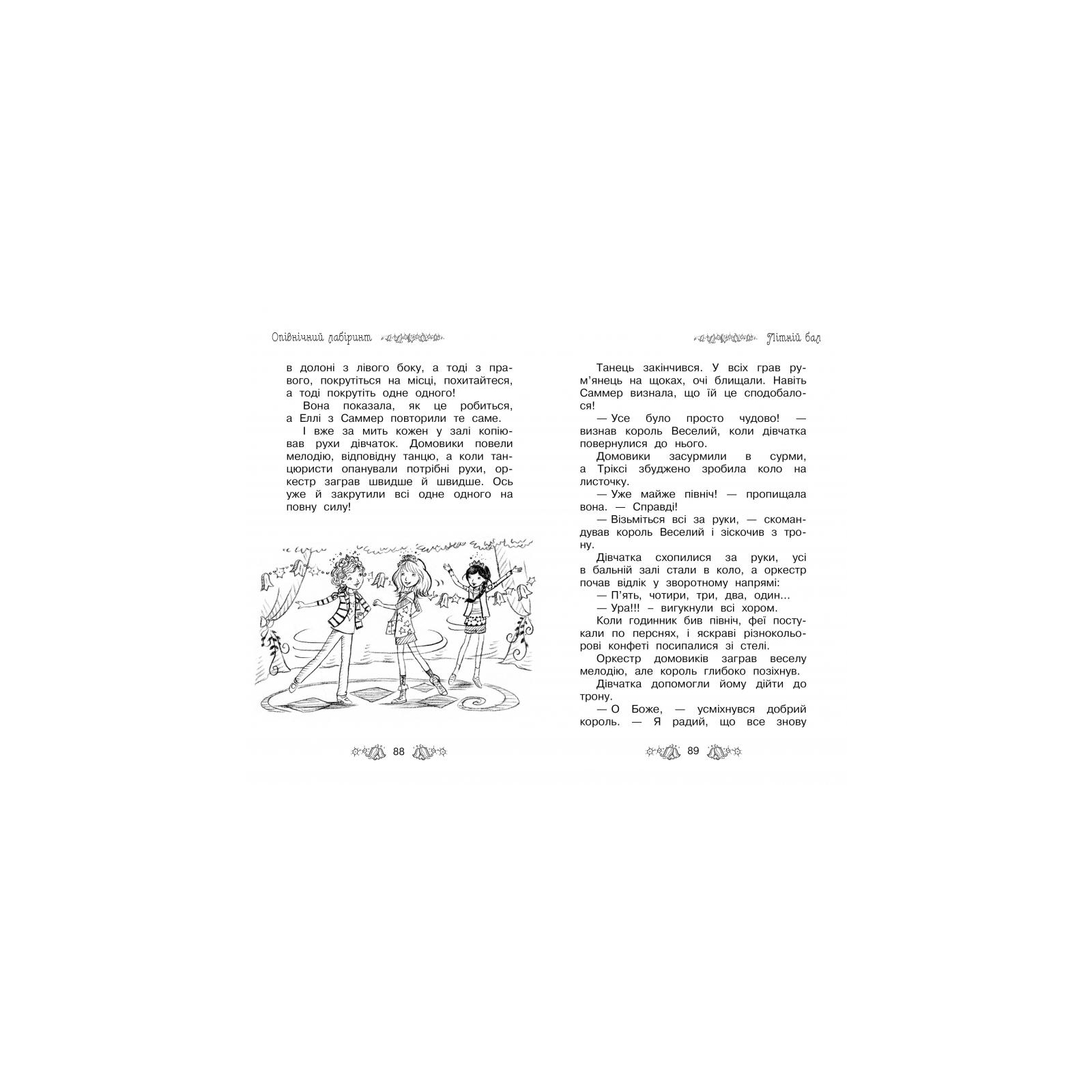 Опівнічний лабіринт

в долоні з лівого боку, а тоді з правого, покрутіться на місці, похитайтеся, а тоді покрутіть одне одного!

Вона показала, як це робиться, а Еллі з Саммер повторили те саме.

І вже за мить кожен у залі копіював рухи дівчаток. Домовики повели мелодію, відповідну танцю, а коли танцюристи опанували потрібні рухи, оркестр заграв швидше й швидше. Ось уже й закрутили всі одне одного на повну силу!

88

Літній бал

Танець закінчився. У всіх грав рум'янець на щоках, очі блищали. Навіть Саммер визнала, що їй це сподобалося!

— Усе було просто чудово! — визнав король Веселий, коли дівчатка повернулися до нього.

Домовики засурмили в сурми, а Тріксі збуджено зробила коло на листочку.

— Уже майже північ! — пропищала вона. — Справді!

— Візьміться всі за руки, — скомандував король Веселий і зіскочив з трону.

Дівчатка схопилися за руки, усі в бальній залі стали в коло, а оркестр почав відлік у зворотному напрямі:

— П'ять, чотири, три, два, один...

— Ура!!! – вигукнули всі хором.

Коли годинник бив північ, феї постукали по перснях, і яскраві різнокольорові конфеті посипалися зі стелі.

Оркестр домовиків заграв веселу мелодію, але король глибоко позіхнув.

Дівчатка допомогли йому дійти до трону.

— О Боже, — усміхнувся добрий король. — Я радий, що все знову

89